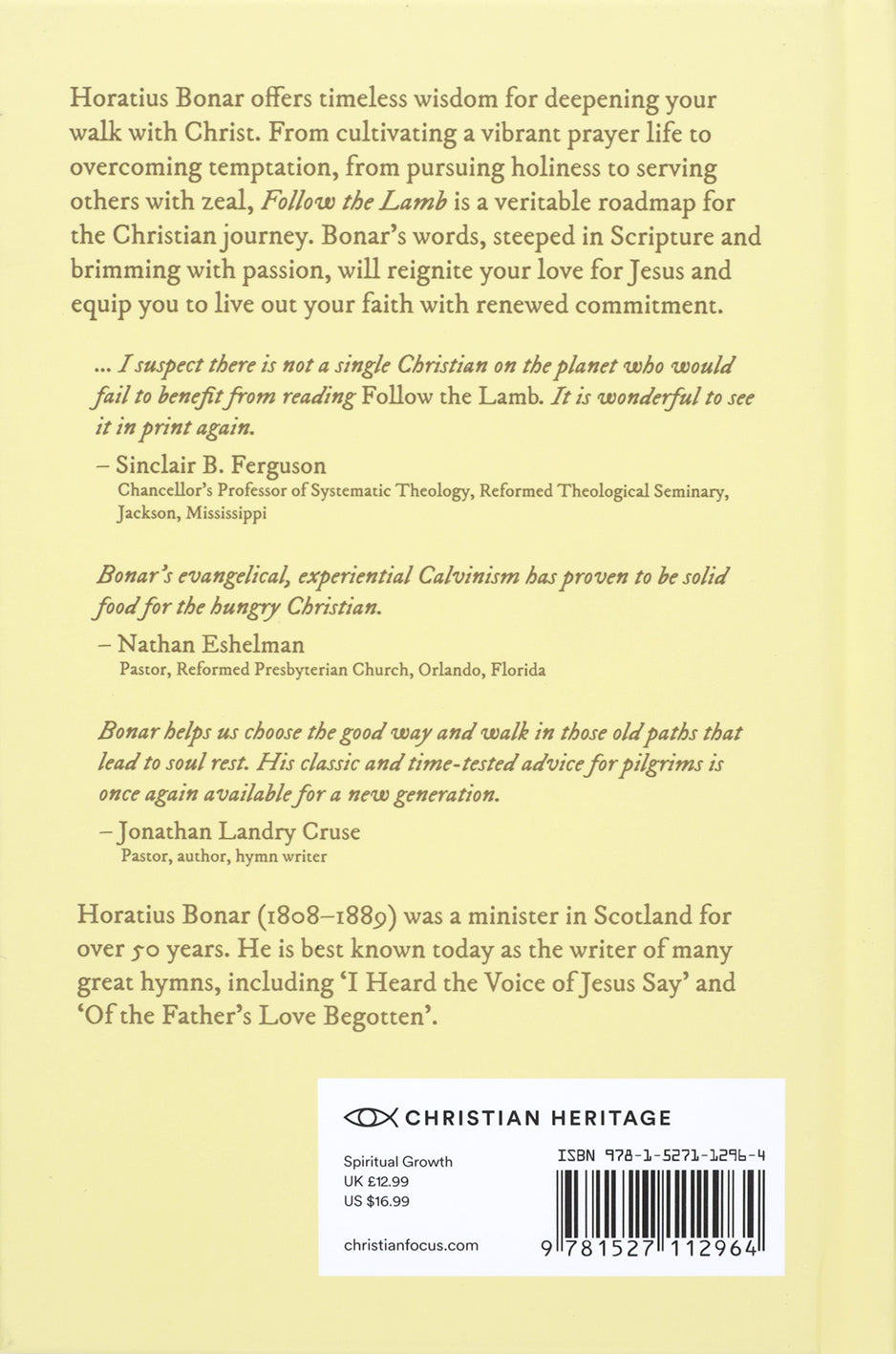 Horatius Bonar offers timeless wisdom for deepening your walk with Christ. From cultivating a vibrant prayer life to overcoming temptation, from pursuing holiness to serving others with zeal, Follow the Lamb is a veritable roadmap for the Christian journey. Bonar's words, steeped in Scripture and brimming with passion, will reignite your love for Jesus and equip you to live out your faith with renewed commitment.

... I suspect there is not a single Christian on the planet who would fail to benefit from reading Follow the Lamb. It is wonderful to see it in print again.

– Sinclair B. Ferguson
Chancellor's Professor of Systematic Theology, Reformed Theological Seminary, Jackson, Mississippi

Bonar's evangelical, experiential Calvinism has proven to be solid food for the hungry Christian.

– Nathan Eshelman
Pastor, Reformed Presbyterian Church, Orlando, Florida

Bonar helps us choose the good way and walk in those old paths that lead to soul rest. His classic and time-tested advice for pilgrims is once again available for a new generation.

– Jonathan Landry Cruse
Pastor, author, hymn writer

Horatius Bonar (1808–1889) was a minister in Scotland for over 50 years. He is best known today as the writer of many great hymns, including 'I Heard the Voice of Jesus Say' and 'Of the Father's Love Begotten'.

CHRISTIAN HERITAGE

Spiritual Growth
UK £12.99
US $16.99

christianfocus.com

ISBN 978-1-5271-1296-4

9 781527 112964